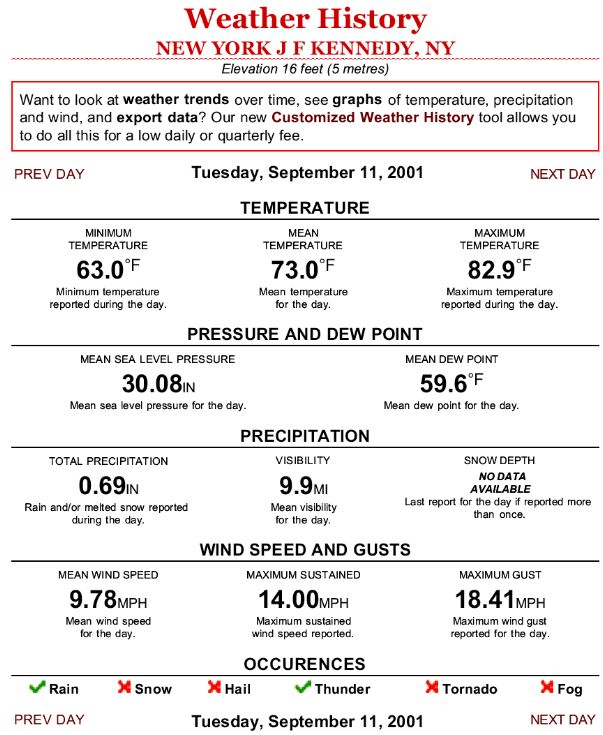 Weather History
NEW YORK J F KENNEDY, NY
Elevation 16 feet (5 metres)

Want to look at weather trends over time, see graphs of temperature, precipitation and wind, and export data? Our new Customized Weather History tool allows you to do all this for a low daily or quarterly fee.

PREV DAY
Tuesday, September 11, 2001
NEXT DAY

TEMPERATURE

MINIMUM TEMPERATURE
63.0°F
Minimum temperature reported during the day.

MEAN TEMPERATURE
73.0°F
Mean temperature for the day.

MAXIMUM TEMPERATURE
82.9°F
Maximum temperature reported during the day.

PRESSURE AND DEW POINT

MEAN SEA LEVEL PRESSURE
30.08IN
Mean sea level pressure for the day.

MEAN DEW POINT
59.6°F
Mean dew point for the day.

PRECIPITATION

TOTAL PRECIPITATION
0.69IN
Rain and/or melted snow reported during the day.

VISIBILITY
9.9MI
Mean visibility for the day.

SNOW DEPTH
NO DATA AVAILABLE
Last report for the day if reported more than once.

WIND SPEED AND GUSTS

MEAN WIND SPEED
9.78MPH
Mean wind speed for the day.

MAXIMUM SUSTAINED
14.00MPH
Maximum sustained wind speed reported.

MAXIMUM GUST
18.41MPH
Maximum wind gust reported for the day.

OCCURENCES

Rain Snow Hail Thunder Tornado Fog

PREV DAY
Tuesday, September 11, 2001
NEXT DAY